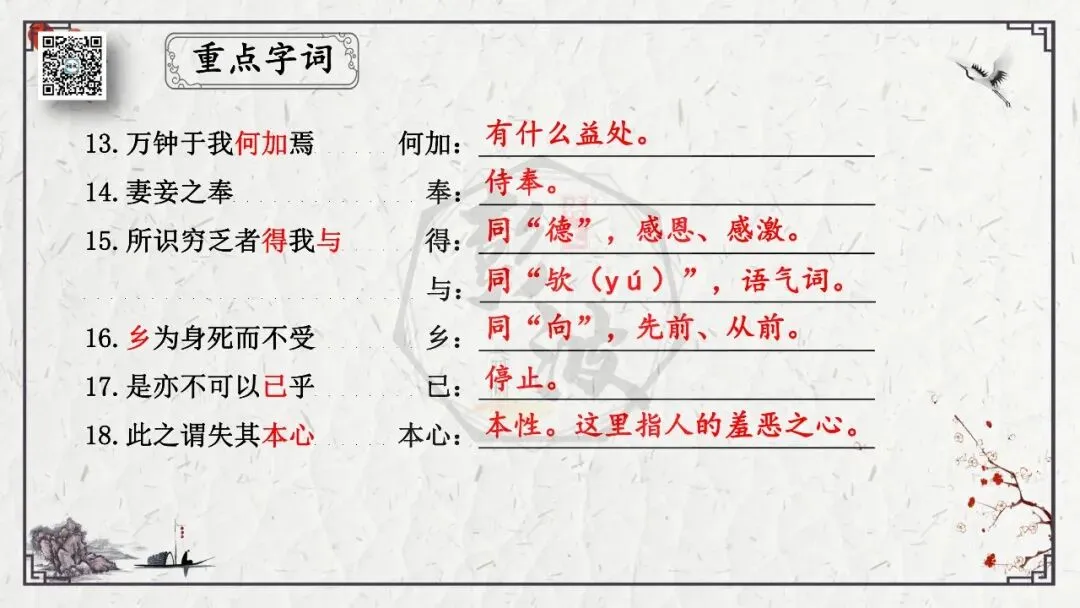 重点字词

13.万钟于我何加焉 何加：有什么益处。

14.妻妾之奉 奉：侍奉。

15.所识穷乏者得我与 得：同“德”，感恩、感激。

与：同“欤（yú）”，语气词。

16.乡为身死而不受 乡：同“向”，先前、从前。

17.是亦不可以已乎 已：停止。

18.此之谓失其本心 本心：本性。这里指人的羞恶之心。